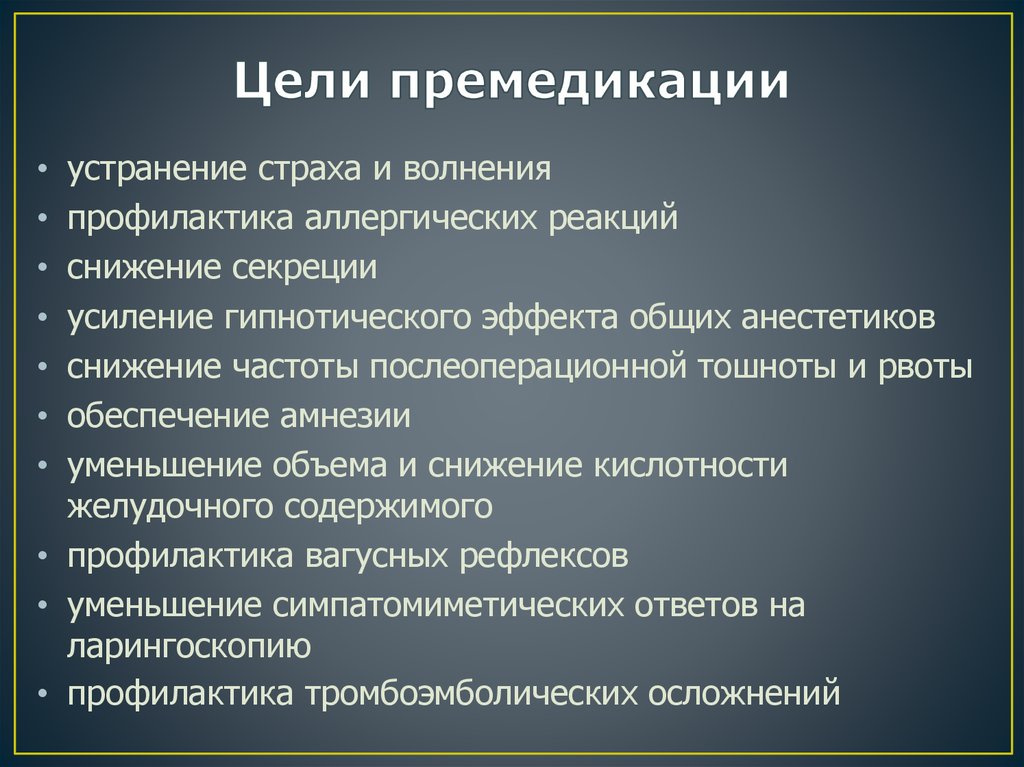 Цели премедикации

• устранение страха и волнения
• профилактика аллергических реакций
• снижение секреции
• усиление гипнотического эффекта общих анестетиков
• снижение частоты послеоперационной тошноты и рвоты
• обеспечение амнезии
• уменьшение объема и снижение кислотности желудочного содержимого
• профилактика вагусных рефлексов
• уменьшение симпатомиметических ответов на ларингоскопию
• профилактика тромбоэмболических осложнений